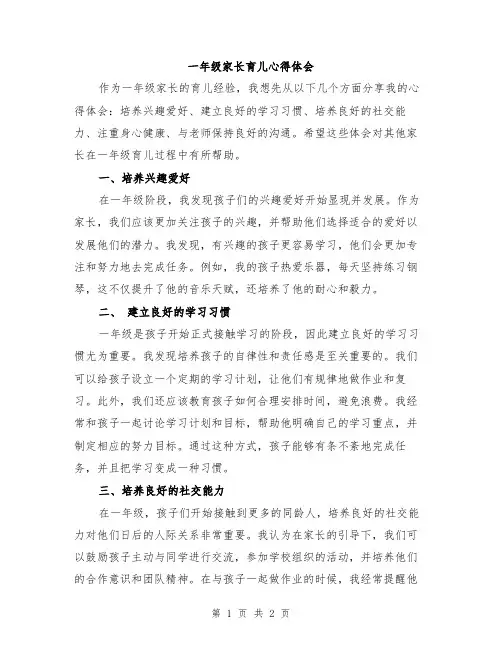 一年级家长育儿心得体会

作为一年级家长的育儿经验，我想先从以下几个方面分享我的心得体会：培养兴趣爱好、建立良好的学习习惯、培养良好的社交能力、注重身心健康、与老师保持良好的沟通。希望这些体会对其他家长在一年级育儿过程中有所帮助。

一、培养兴趣爱好

在一年级阶段，我发现孩子们的兴趣爱好开始显现并发展。作为家长，我们应该更加关注孩子的兴趣，并帮助他们选择适合的爱好以发展他们的潜力。我发现，有兴趣的孩子更容易学习，他们会更加专注和努力地去完成任务。例如，我的孩子热爱乐器，每天坚持练习钢琴，这不仅提升了他的音乐天赋，还培养了他的耐心和毅力。

二、 建立良好的学习习惯

一年级是孩子开始正式接触学习的阶段，因此建立良好的学习习惯尤为重要。我发现培养孩子的自律性和责任感是至关重要的。我们可以给孩子设立一个定期的学习计划，让他们有规律地做作业和复习。此外，我们还应该教育孩子如何合理安排时间，避免浪费。我经常和孩子一起讨论学习计划和目标，帮助他明确自己的学习重点，并制定相应的努力目标。通过这种方式，孩子能够有条不紊地完成任务，并且把学习变成一种习惯。

三、培养良好的社交能力

在一年级，孩子们开始接触到更多的同龄人，培养良好的社交能力对他们日后的人际关系非常重要。我认为在家长的引导下，我们可以鼓励孩子主动与同学进行交流，参加学校组织的活动，并培养他们的合作意识和团队精神。在与孩子一起做作业的时候，我经常提醒他

第 1 页 共 2 页